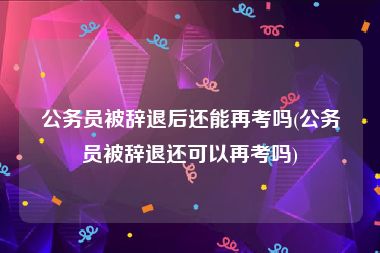 公务员被辞退后还能再考吗(公务员被辞退还可以再考吗)